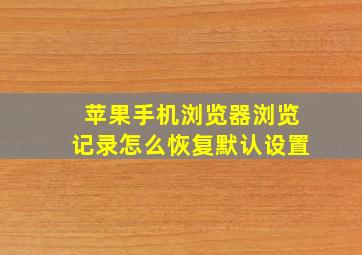 苹果手机浏览器浏览记录怎么恢复默认设置